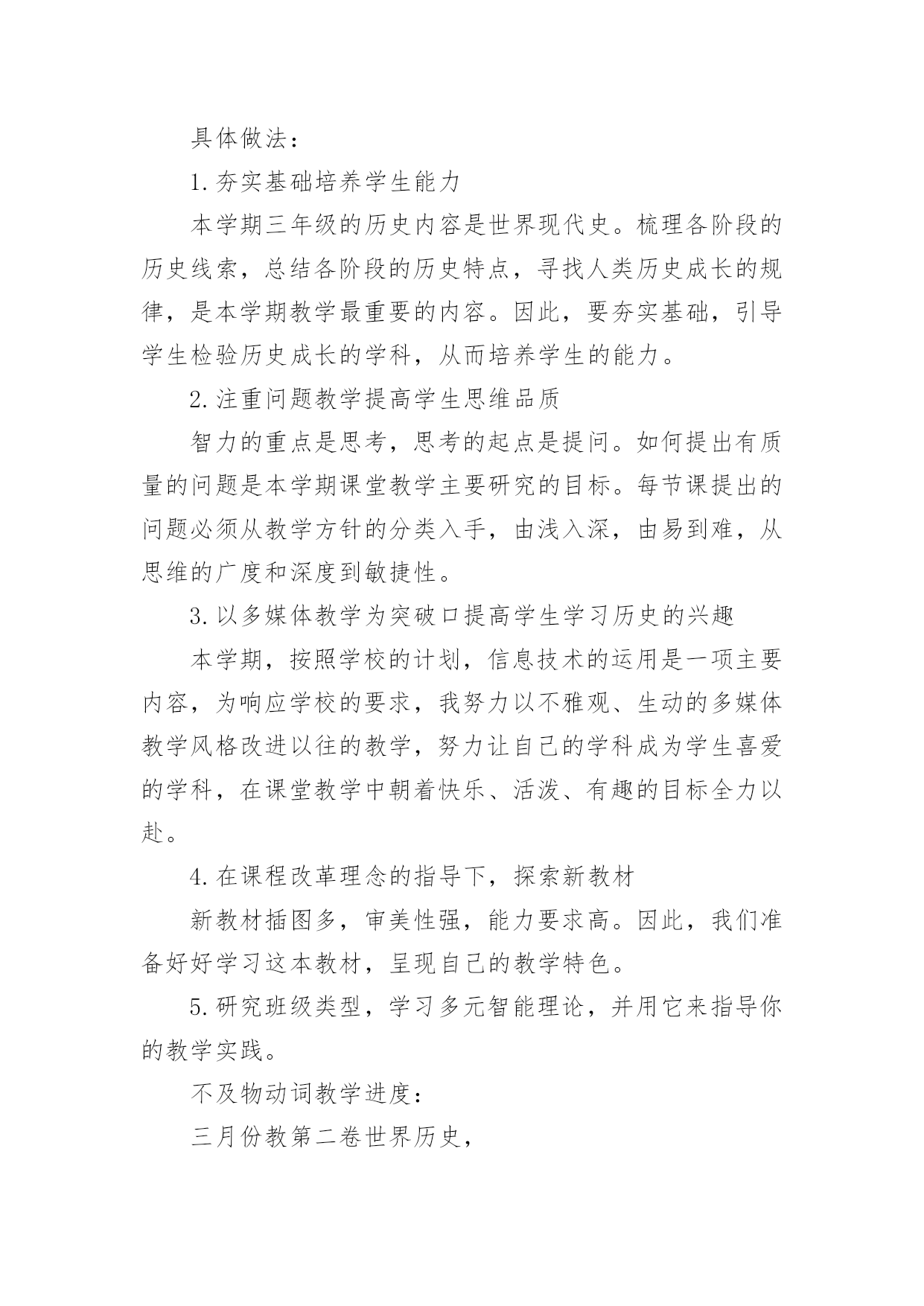 具体做法：

1. 夯实基础培养学生能力

本学期三年级的历史内容是世界现代史。梳理各阶段的历史线索，总结各阶段的历史特点，寻找人类历史成长的规律，是本学期教学最重要的内容。因此，要夯实基础，引导学生检验历史成长的学科，从而培养学生的能力。

2. 注重问题教学提高学生思维品质

智力的重点是思考，思考的起点是提问。如何提出有质量的问题是本学期课堂教学主要研究的目标。每节课提出的问题必须从教学方针的分类入手，由浅入深，由易到难，从思维的广度和深度到敏捷性。

3. 以多媒体教学为突破口提高学生学习历史的兴趣

本学期，按照学校的计划，信息技术的运用是一项主要内容，为响应学校的要求，我努力以不雅观、生动的多媒体教学风格改进以往的教学，努力让自己的学科成为学生喜爱的学科，在课堂教学中朝着快乐、活泼、有趣的目标全力以赴。

4. 在课程改革理念的指导下，探索新教材

新教材插图多，审美性强，能力要求高。因此，我们准备好好学习这本教材，呈现自己的教学特色。

5. 研究班级类型，学习多元智能理论，并用它来指导你的教学实践。

不及物动词教学进度：

三月份教第二卷世界历史，